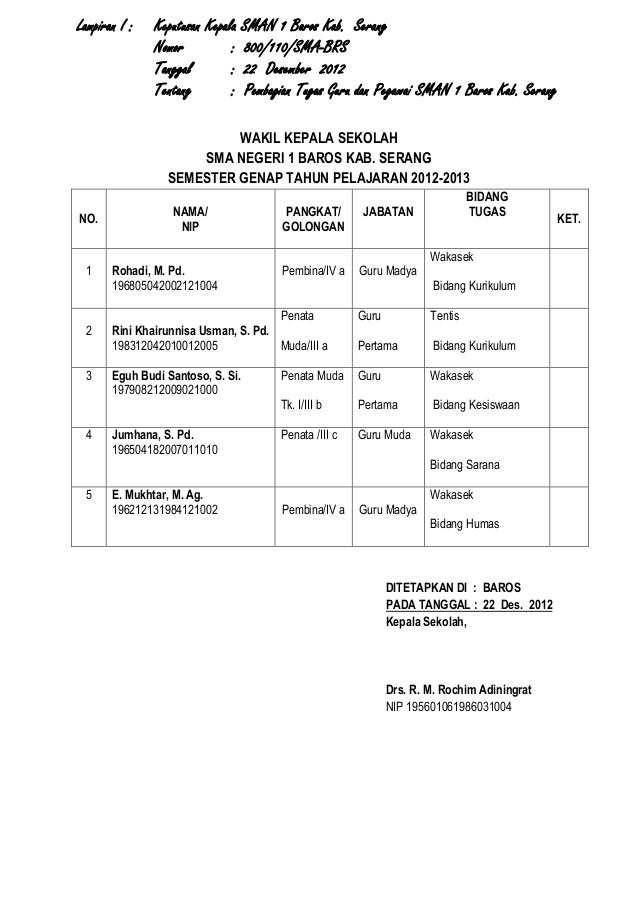 Lampiran I : Keputusan Kepala SMAN 1 Baros Kab. Serang
Nomor : 800/110/SMA-BRS
Tanggal : 22 Desember 2012
Tentang : Pembagian Tugas Guru dan Pegawai SMAN 1 Baros Kab. Serang

WAKIL KEPALA SEKOLAH
SMA NEGERI 1 BAROS KAB. SERANG
SEMESTER GENAP TAHUN PELAJARAN 2012-2013

| NO. | NAMA/ NIP | PANGKAT/ GOLONGAN | JABATAN | BIDANG TUGAS | KET. |
|---|---|---|---|---|---|
| 1 | Rohadi, M. Pd. 196805042002121004 | Pembina/IV a | Guru Madya | Wakasek Bidang Kurikulum | |
| 2 | Rini Khairunnisa Usman, S. Pd. 198312042010012005 | Penata Muda/III a | Guru Pertama | Tentis Bidang Kurikulum | |
| 3 | Eguh Budi Santoso, S. Si. 197908212009021000 | Penata Muda Tk. I/III b | Guru Pertama | Wakasek Bidang Kesiswaan | |
| 4 | Jumhana, S. Pd. 196504182007011010 | Penata /III c | Guru Muda | Wakasek Bidang Sarana | |
| 5 | E. Mukhtar, M. Ag. 196212131984121002 | Pembina/IV a | Guru Madya | Wakasek Bidang Humas | |

DITETAPKAN DI : BAROS
PADA TANGGAL : 22 Des. 2012
Kepala Sekolah,

Drs. R. M. Rochim Adiningrat
NIP 195601061986031004